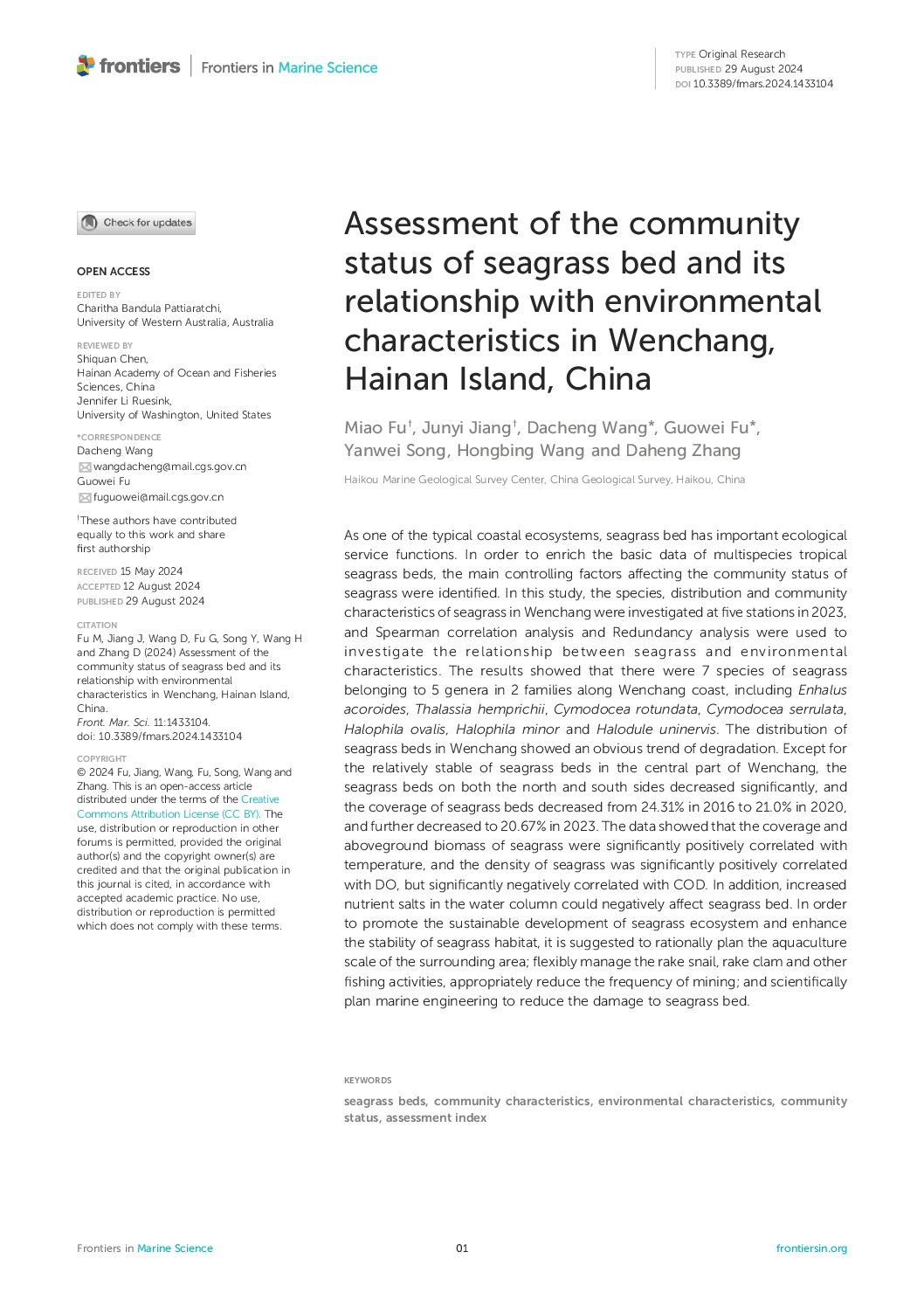 frontiers | Frontiers in Marine Science

TYPE Original Research
PUBLISHED 29 August 2024
DOI 10.3389/fmars.2024.1433104

Check for updates

OPEN ACCESS

EDITED BY
Charitha Bandula Pattiaratchi, University of Western Australia, Australia

REVIEWED BY
Shiquan Chen, Hainan Academy of Ocean and Fisheries Sciences, China
Jennifer Li Ruesink, University of Washington, United States

*CORRESPONDENCE
Dacheng Wang
wangdacheng@mail.cgs.gov.cn
Guowei Fu
fuguowei@mail.cgs.gov.cn

†These authors have contributed equally to this work and share first authorship

RECEIVED 15 May 2024
ACCEPTED 12 August 2024
PUBLISHED 29 August 2024

CITATION
Fu M, Jiang J, Wang D, Fu G, Song Y, Wang H and Zhang D (2024) Assessment of the community status of seagrass bed and its relationship with environmental characteristics in Wenchang, Hainan Island, China.
Front. Mar. Sci. 11:1433104.
doi: 10.3389/fmars.2024.1433104

COPYRIGHT
© 2024 Fu, Jiang, Wang, Fu, Song, Wang and Zhang. This is an open-access article distributed under the terms of the Creative Commons Attribution License (CC BY). The use, distribution or reproduction in other forums is permitted, provided the original author(s) and the copyright owner(s) are credited and that the original publication in this journal is cited, in accordance with accepted academic practice. No use, distribution or reproduction is permitted which does not comply with these terms.

Assessment of the community status of seagrass bed and its relationship with environmental characteristics in Wenchang, Hainan Island, China

Miao Fu†, Junyi Jiang†, Dacheng Wang*, Guowei Fu*, Yanwei Song, Hongbing Wang and Daheng Zhang

Haikou Marine Geological Survey Center, China Geological Survey, Haikou, China

As one of the typical coastal ecosystems, seagrass bed has important ecological service functions. In order to enrich the basic data of multispecies tropical seagrass beds, the main controlling factors affecting the community status of seagrass were identified. In this study, the species, distribution and community characteristics of seagrass in Wenchang were investigated at five stations in 2023, and Spearman correlation analysis and Redundancy analysis were used to investigate the relationship between seagrass and environmental characteristics. The results showed that there were 7 species of seagrass belonging to 5 genera in 2 families along Wenchang coast, including Enhalus acoroides, Thalassia hemprichii, Cymodocea rotundata, Cymodocea serrulata, Halophila ovalis, Halophila minor and Halodule uninervis. The distribution of seagrass beds in Wenchang showed an obvious trend of degradation. Except for the relatively stable of seagrass beds in the central part of Wenchang, the seagrass beds on both the north and south sides decreased significantly, and the coverage of seagrass beds decreased from 24.31% in 2016 to 21.0% in 2020, and further decreased to 20.67% in 2023. The data showed that the coverage and aboveground biomass of seagrass were significantly positively correlated with temperature, and the density of seagrass was significantly positively correlated with DO, but significantly negatively correlated with COD. In addition, increased nutrient salts in the water column could negatively affect seagrass bed. In order to promote the sustainable development of seagrass ecosystem and enhance the stability of seagrass habitat, it is suggested to rationally plan the aquaculture scale of the surrounding area; flexibly manage the rake snail, rake clam and other fishing activities, appropriately reduce the frequency of mining; and scientifically plan marine engineering to reduce the damage to seagrass bed.

KEYWORDS
seagrass beds, community characteristics, environmental characteristics, community status, assessment index

Frontiers in Marine Science 01 frontiersin.org